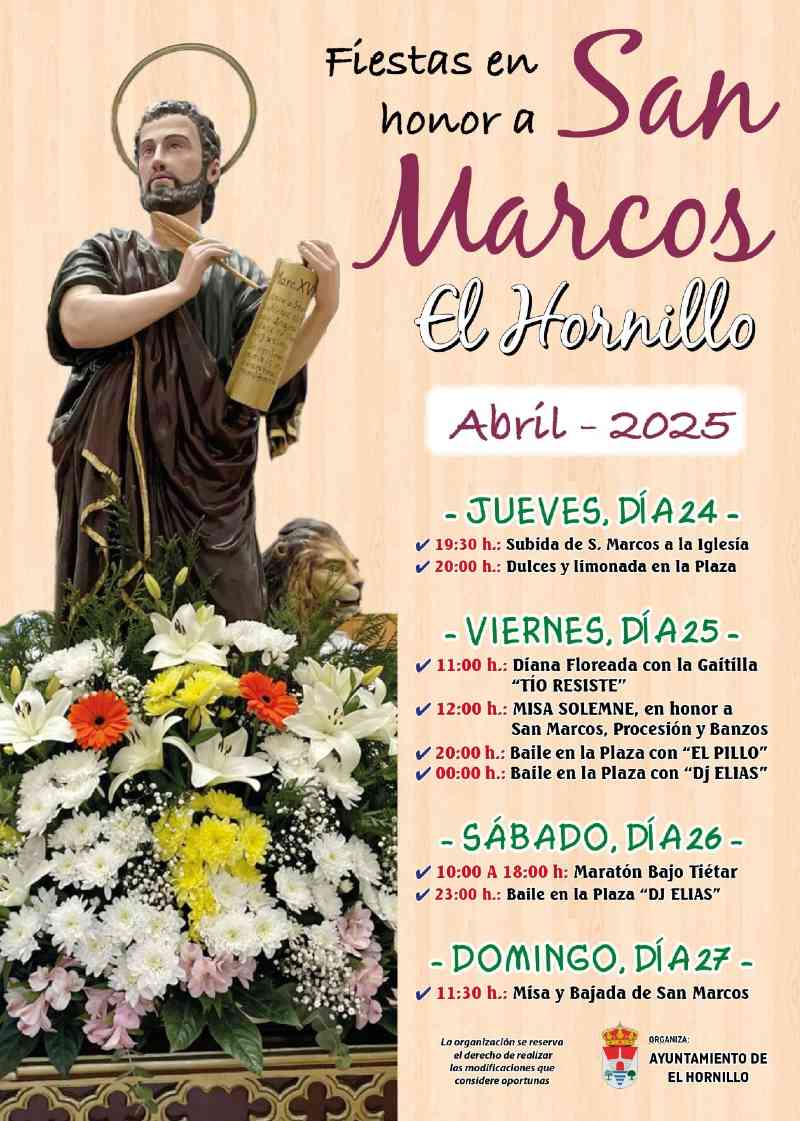 Fiestas en honor a San Marcos

El Hornillo

Abril - 2025

- JUEVES, DÍA 24 -

✔ 19:30 h.: Subida de S. Marcos a la Iglesia
✔ 20:00 h.: Dulces y limonada en la Plaza

- VIERNES, DÍA 25 -

✔ 11:00 h.: Diana Floreada con la Gaitilla "TÍO RESISTE"
✔ 12:00 h.: MISA SOLEMNE, en honor a San Marcos, Procesión y Banzos
✔ 20:00 h.: Baile en la Plaza con "EL PILLO"
✔ 00:00 h.: Baile en la Plaza con "Dj ELIAS"

- SÁBADO, DÍA 26 -

✔ 10:00 A 18:00 h: Maratón Bajo Tiétar
✔ 23:00 h.: Baile en la Plaza "DJ ELIAS"

- DOMINGO, DÍA 27 -

✔ 11:30 h.: Misa y Bajada de San Marcos

La organización se reserva el derecho de realizar las modificaciones que considere oportunas

ORGANIZA:
AYUNTAMIENTO DE EL HORNILLO